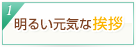 1
明るい元気な挨拶